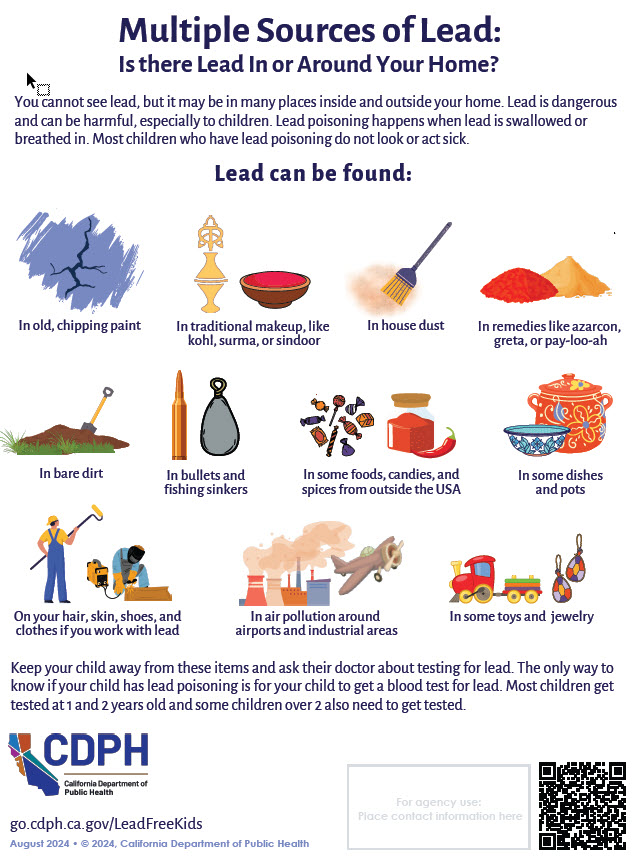 Multiple Sources of Lead:
Is there Lead In or Around Your Home?

You cannot see lead, but it may be in many places inside and outside your home. Lead is dangerous and can be harmful, especially to children. Lead poisoning happens when lead is swallowed or breathed in. Most children who have lead poisoning do not look or act sick.

Lead can be found:

In old, chipping paint

In traditional makeup, like kohl, surma, or sindoor

In house dust

In remedies like azarcon, greta, or pay-loo-ah

In bare dirt

In bullets and fishing sinkers

In some foods, candies, and spices from outside the USA

In some dishes and pots

On your hair, skin, shoes, and clothes if you work with lead

In air pollution around airports and industrial areas

In some toys and jewelry

Keep your child away from these items and ask their doctor about testing for lead. The only way to know if your child has lead poisoning is for your child to get a blood test for lead. Most children get tested at 1 and 2 years old and some children over 2 also need to get tested.

CDPH
California Department of Public Health

go.cdph.ca.gov/LeadFreeKids

August 2024 • © 2024, California Department of Public Health

For agency use:
Place contact information here